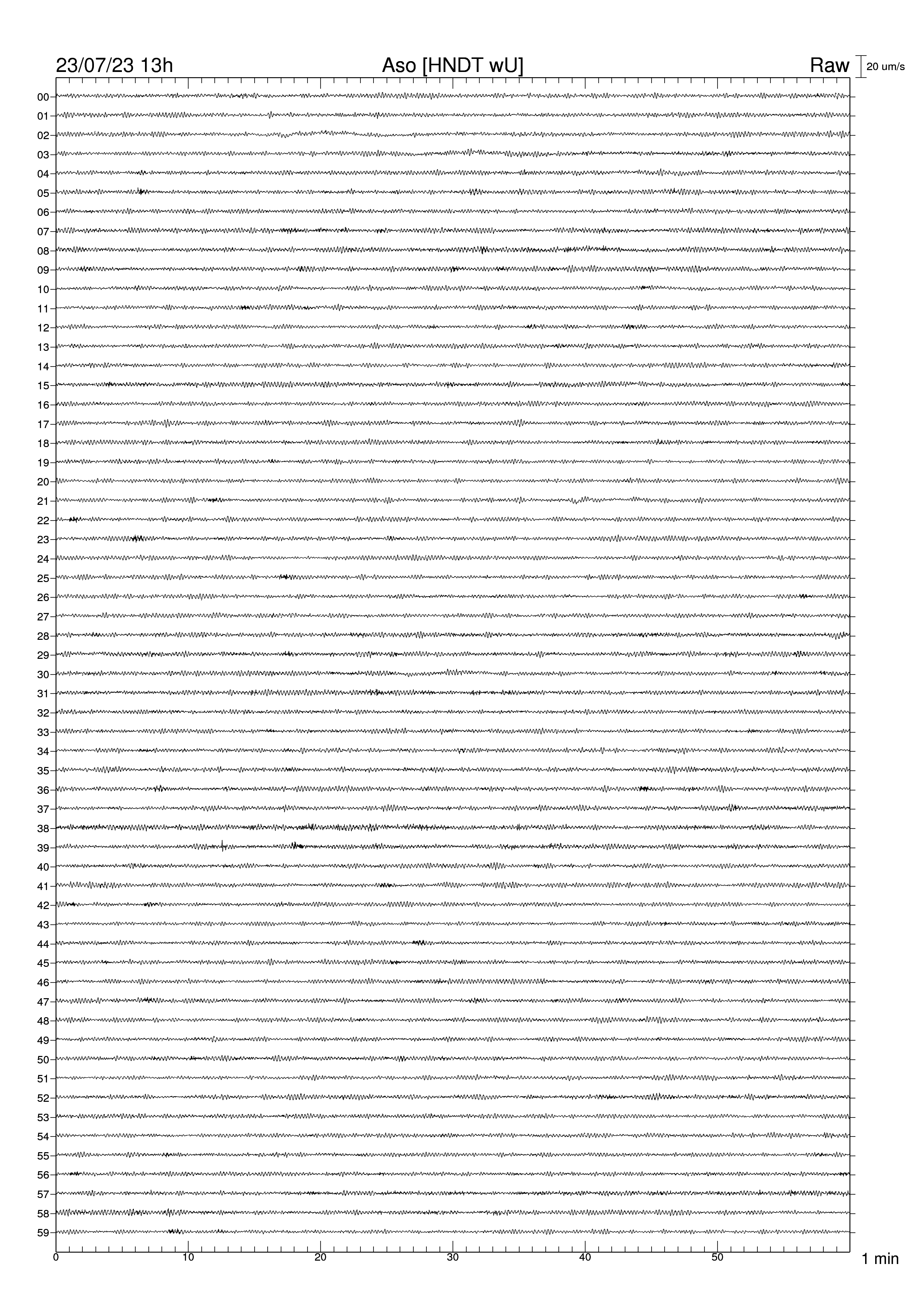 23/07/23 13h

Aso [HNDT wU]

Raw

20 um/s

00
01
02
03
04
05
06
07
08
09
10
11
12
13
14
15
16
17
18
19
20
21
22
23
24
25
26
27
28
29
30
31
32
33
34
35
36
37
38
39
40
41
42
43
44
45
46
47
48
49
50
51
52
53
54
55
56
57
58
59

0
10
20
30
40
50

1 min